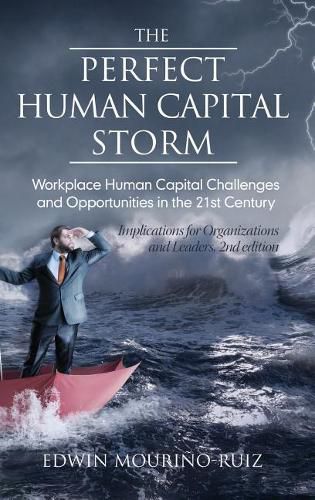 THE
PERFECT
HUMAN CAPITAL
STORM

Workplace Human Capital Challenges and Opportunities in the 21st Century

Implications for Organizations and Leaders, 2nd edition

EDWIN MOURIÑO-RUIZ